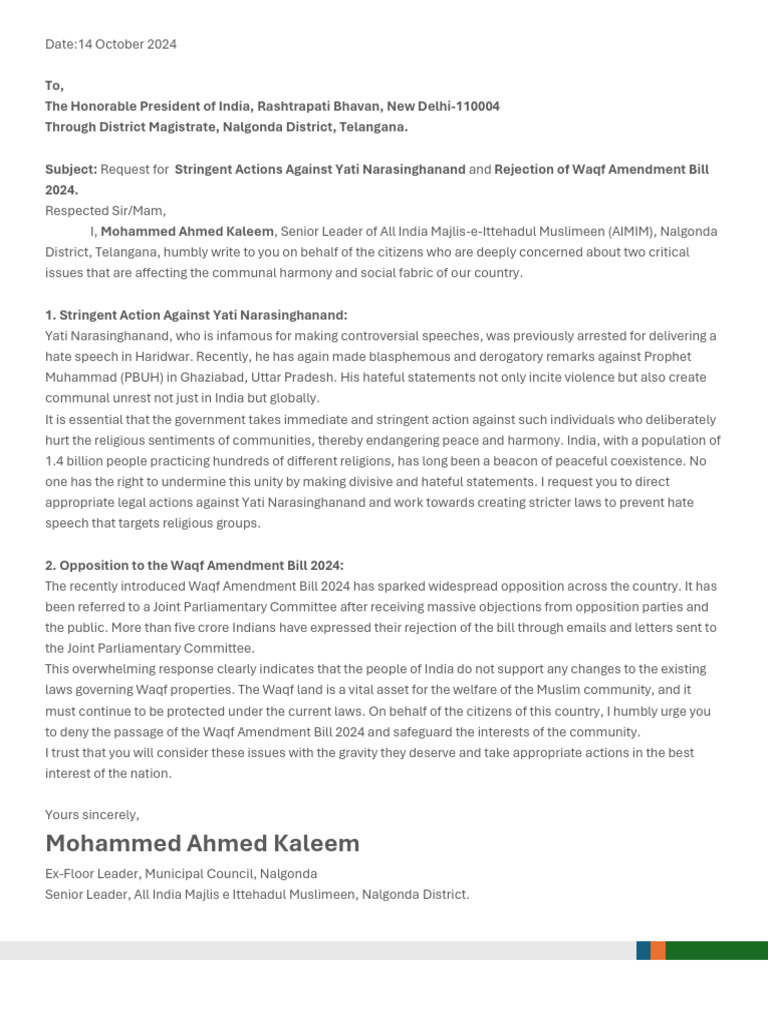 Date:14 October 2024

To,
The Honorable President of India, Rashtrapati Bhavan, New Delhi-110004
Through District Magistrate, Nalgonda District, Telangana.

Subject: Request for Stringent Actions Against Yati Narasinghanand and Rejection of Waqf Amendment Bill 2024.
Respected Sir/Mam,
I, Mohammed Ahmed Kaleem, Senior Leader of All India Majlis-e-Ittehadul Muslimeen (AIMIM), Nalgonda District, Telangana, humbly write to you on behalf of the citizens who are deeply concerned about two critical issues that are affecting the communal harmony and social fabric of our country.

1. Stringent Action Against Yati Narasinghanand:
Yati Narasinghanand, who is infamous for making controversial speeches, was previously arrested for delivering a hate speech in Haridwar. Recently, he has again made blasphemous and derogatory remarks against Prophet Muhammad (PBUH) in Ghaziabad, Uttar Pradesh. His hateful statements not only incite violence but also create communal unrest not just in India but globally.
It is essential that the government takes immediate and stringent action against such individuals who deliberately hurt the religious sentiments of communities, thereby endangering peace and harmony. India, with a population of 1.4 billion people practicing hundreds of different religions, has long been a beacon of peaceful coexistence. No one has the right to undermine this unity by making divisive and hateful statements. I request you to direct appropriate legal actions against Yati Narasinghanand and work towards creating stricter laws to prevent hate speech that targets religious groups.

2. Opposition to the Waqf Amendment Bill 2024:
The recently introduced Waqf Amendment Bill 2024 has sparked widespread opposition across the country. It has been referred to a Joint Parliamentary Committee after receiving massive objections from opposition parties and the public. More than five crore Indians have expressed their rejection of the bill through emails and letters sent to the Joint Parliamentary Committee.
This overwhelming response clearly indicates that the people of India do not support any changes to the existing laws governing Waqf properties. The Waqf land is a vital asset for the welfare of the Muslim community, and it must continue to be protected under the current laws. On behalf of the citizens of this country, I humbly urge you to deny the passage of the Waqf Amendment Bill 2024 and safeguard the interests of the community.
I trust that you will consider these issues with the gravity they deserve and take appropriate actions in the best interest of the nation.

Yours sincerely,
Mohammed Ahmed Kaleem
Ex-Floor Leader, Municipal Council, Nalgonda
Senior Leader, All India Majlis e Ittehadul Muslimeen, Nalgonda District.